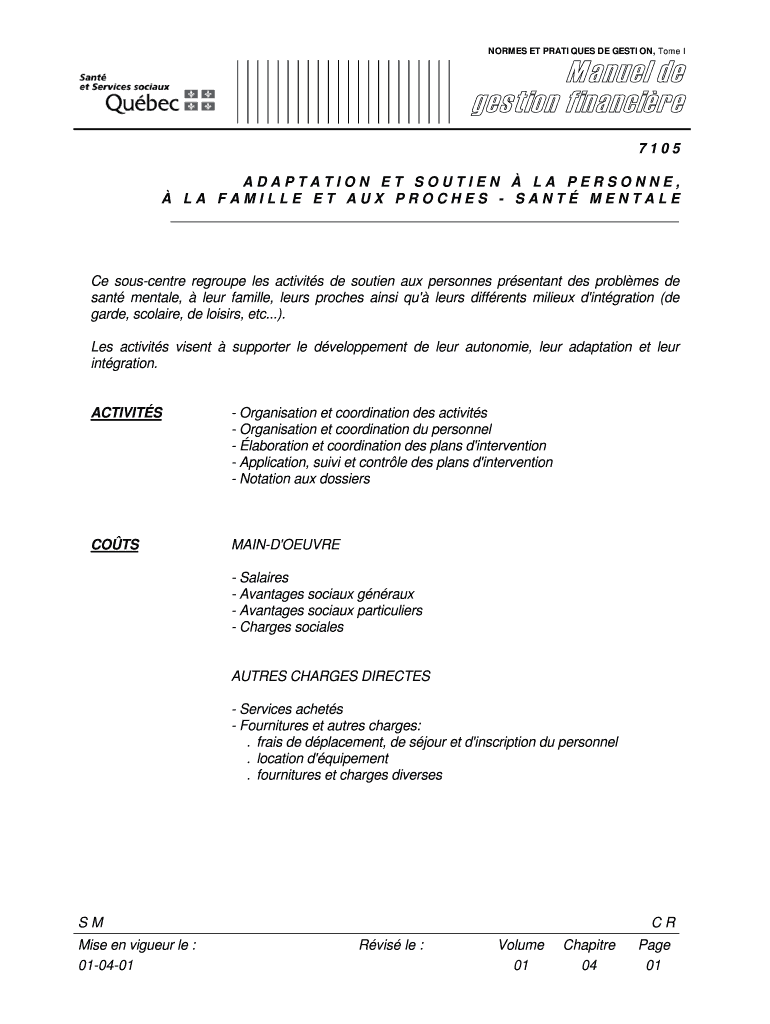 NORMES ET PRATIQUES DE GESTION, Tome I

Santé et Services sociaux Québec

Manuel de gestion financière

7105

ADAPTATION ET SOUTIEN À LA PERSONNE, À LA FAMILLE ET AUX PROCHES - SANTÉ MENTALE

Ce sous-centre regroupe les activités de soutien aux personnes présentant des problèmes de santé mentale, à leur famille, leurs proches ainsi qu'à leurs différents milieux d'intégration (de garde, scolaire, de loisirs, etc...).

Les activités visent à supporter le développement de leur autonomie, leur adaptation et leur intégration.

ACTIVITÉS

- Organisation et coordination des activités
- Organisation et coordination du personnel
- Élaboration et coordination des plans d'intervention
- Application, suivi et contrôle des plans d'intervention
- Notation aux dossiers

COÛTS

MAIN-D'OEUVRE

- Salaires
- Avantages sociaux généraux
- Avantages sociaux particuliers
- Charges sociales

AUTRES CHARGES DIRECTES

- Services achetés
- Fournitures et autres charges:
. frais de déplacement, de séjour et d'inscription du personnel
. location d'équipement
. fournitures et charges diverses

S M

C R

| Mise en vigueur le : | Révisé le : | Volume | Chapitre | Page |
|---|---|---|---|---|
| 01-04-01 | | 01 | 04 | 01 |